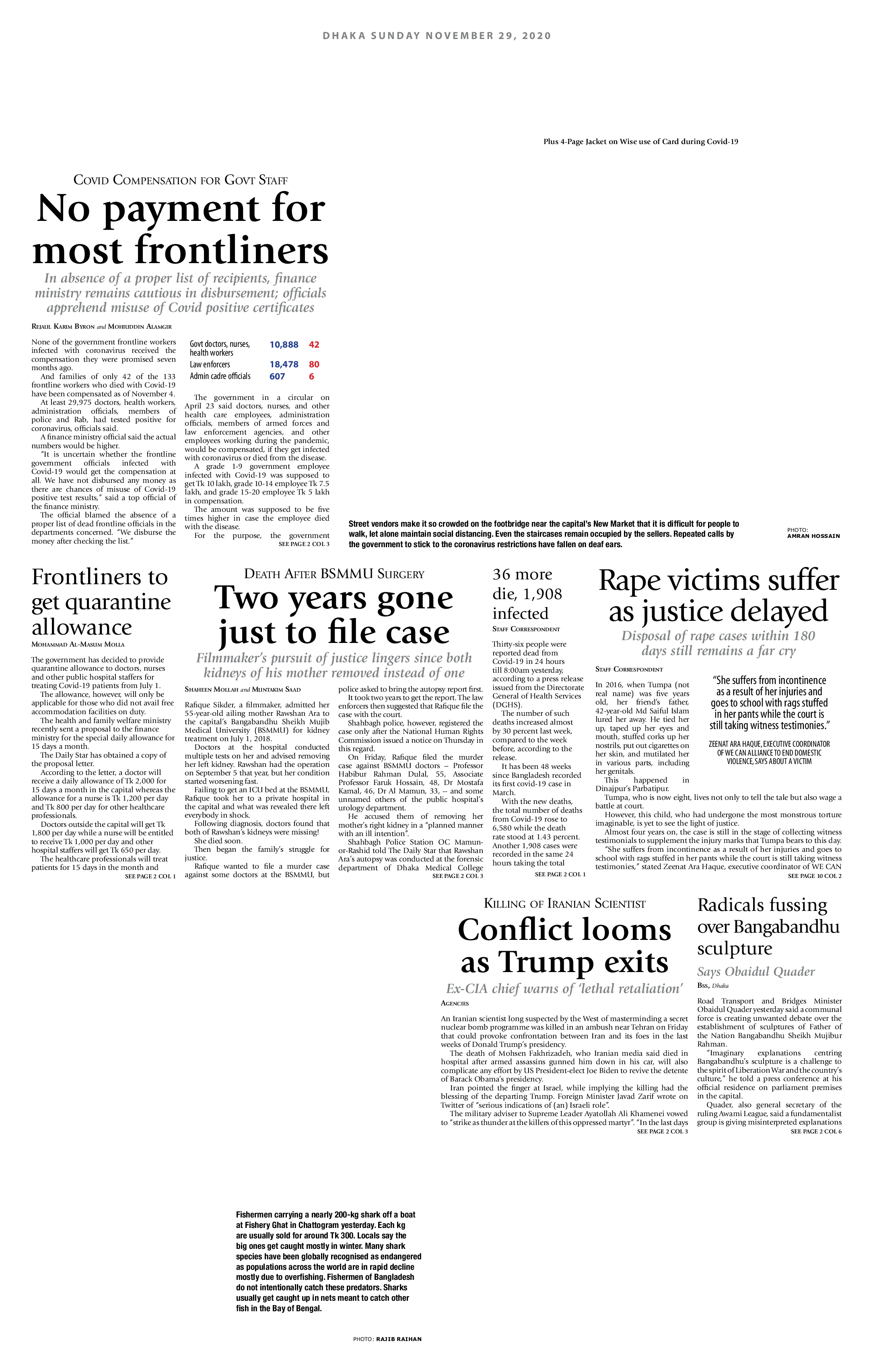 DHAKA SUNDAY NOVEMBER 29, 2020

Plus 4-Page Jacket on Wise use of Card during Covid-19

COVID COMPENSATION FOR GOVT STAFF

No payment for most frontliners

In absence of a proper list of recipients, finance ministry remains cautious in disbursement; officials apprehend misuse of Covid positive certificates

REJAUL KARIM BYRON and MOHIUDDIN ALAMGIR

None of the government frontline workers infected with coronavirus received the compensation they were promised seven months ago.

And families of only 42 of the 133 frontline workers who died with Covid-19 have been compensated as of November 4.

At least 29,975 doctors, health workers, administration officials, members of police and Rab, had tested positive for coronavirus, officials said.

A finance ministry official said the actual numbers would be higher.

"It is uncertain whether the frontline government officials infected with Covid-19 would get the compensation at all. We have not disbursed any money as there are chances of misuse of Covid-19 positive test results," said a top official of the finance ministry.

The official blamed the absence of a proper list of dead frontline officials in the departments concerned. "We disburse the money after checking the list."

| Govt doctors, nurses, health workers | 10,888 | 42 |
|---|---|---|
| Law enforcers | 18,478 | 80 |
| Admin cadre officials | 607 | 6 |

The government in a circular on April 23 said doctors, nurses, and other health care employees, administration officials, members of armed forces and law enforcement agencies, and other employees working during the pandemic, would be compensated, if they get infected with coronavirus or died from the disease.

A grade 1-9 government employee infected with Covid-19 was supposed to get Tk 10 lakh, grade 10-14 employee Tk 7.5 lakh, and grade 15-20 employee Tk 5 lakh in compensation.

The amount was supposed to be five times higher in case the employee died with the disease.

For the purpose, the government
SEE PAGE 2 COL 3

Street vendors make it so crowded on the footbridge near the capital's New Market that it is difficult for people to walk, let alone maintain social distancing. Even the staircases remain occupied by the sellers. Repeated calls by the government to stick to the coronavirus restrictions have fallen on deaf ears.

PHOTO: AMRAN HOSSAIN

Frontliners to get quarantine allowance

MOHAMMAD AL-MASUM MOLLA

The government has decided to provide quarantine allowance to doctors, nurses and other public hospital staffers for treating Covid-19 patients from July 1.

The allowance, however, will only be applicable for those who did not avail free accommodation facilities on duty.

The health and family welfare ministry recently sent a proposal to the finance ministry for the special daily allowance for 15 days a month.

The Daily Star has obtained a copy of the proposal letter.

According to the letter, a doctor will receive a daily allowance of Tk 2,000 for 15 days a month in the capital whereas the allowance for a nurse is Tk 1,200 per day and Tk 800 per day for other healthcare professionals.

Doctors outside the capital will get Tk 1,800 per day while a nurse will be entitled to receive Tk 1,000 per day and other hospital staffers will get Tk 650 per day.

The healthcare professionals will treat patients for 15 days in the month and
SEE PAGE 2 COL 1

DEATH AFTER BSMMU SURGERY

Two years gone just to file case

Filmmaker's pursuit of justice lingers since both kidneys of his mother removed instead of one

SHAHEEN MOLLAH and MUNTAKIM SAAD

Rafique Sikder, a filmmaker, admitted her 55-year-old ailing mother Rawshan Ara to the capital's Bangabandhu Sheikh Mujib Medical University (BSMMU) for kidney treatment on July 1, 2018.

Doctors at the hospital conducted multiple tests on her and advised removing her left kidney. Rawshan had the operation on September 5 that year, but her condition started worsening fast.

Failing to get an ICU bed at the BSMMU, Rafique took her to a private hospital in the capital and what was revealed there left everybody in shock.

Following diagnosis, doctors found that both of Rawshan's kidneys were missing!

She died soon.

Then began the family's struggle for justice.

Rafique wanted to file a murder case against some doctors at the BSMMU, but police asked to bring the autopsy report first.

It took two years to get the report. The law enforcers then suggested that Rafique file the case with the court.

Shahbagh police, however, registered the case only after the National Human Rights Commission issued a notice on Thursday in this regard.

On Friday, Rafique filed the murder case against BSMMU doctors -- Professor Habibur Rahman Dulal, 55, Associate Professor Faruk Hossain, 48, Dr Mostafa Kamal, 46, Dr Al Mamun, 33, -- and some unnamed others of the public hospital's urology department.

He accused them of removing her mother's right kidney in a "planned manner with an ill intention".

Shahbagh Police Station OC Mamun-or-Rashid told The Daily Star that Rawshan Ara's autopsy was conducted at the forensic department of Dhaka Medical College
SEE PAGE 2 COL 3

36 more die, 1,908 infected

STAFF CORRESPONDENT

Thirty-six people were reported dead from Covid-19 in 24 hours till 8:00am yesterday, according to a press release issued from the Directorate General of Health Services (DGHS).

The number of such deaths increased almost by 30 percent last week, compared to the week before, according to the release.

It has been 48 weeks since Bangladesh recorded its first covid-19 case in March.

With the new deaths, the total number of deaths from Covid-19 rose to 6,580 while the death rate stood at 1.43 percent. Another 1,908 cases were recorded in the same 24 hours taking the total
SEE PAGE 2 COL 1

Rape victims suffer as justice delayed

Disposal of rape cases within 180 days still remains a far cry

STAFF CORRESPONDENT

In 2016, when Tumpa (not real name) was five years old, her friend's father, 42-year-old Md Saiful Islam lured her away. He tied her up, taped up her eyes and mouth, stuffed corks up her nostrils, put out cigarettes on her skin, and mutilated her in various parts, including her genitals.

This happened in Dinajpur's Parbatipur.

"She suffers from incontinence as a result of her injuries and goes to school with rags stuffed in her pants while the court is still taking witness testimonies."

ZEENAT ARA HAQUE, EXECUTIVE COORDINATOR OF WE CAN ALLIANCE TO END DOMESTIC VIOLENCE, SAYS ABOUT A VICTIM

Tumpa, who is now eight, lives not only to tell the tale but also wage a battle at court.

However, this child, who had undergone the most monstrous torture imaginable, is yet to see the light of justice.

Almost four years on, the case is still in the stage of collecting witness testimonials to supplement the injury marks that Tumpa bears to this day.

"She suffers from incontinence as a result of her injuries and goes to school with rags stuffed in her pants while the court is still taking witness testimonies," stated Zeenat Ara Haque, executive coordinator of WE CAN
SEE PAGE 10 COL 2

KILLING OF IRANIAN SCIENTIST

Conflict looms as Trump exits

Ex-CIA chief warns of 'lethal retaliation'

AGENCIES

An Iranian scientist long suspected by the West of masterminding a secret nuclear bomb programme was killed in an ambush near Tehran on Friday that could provoke confrontation between Iran and its foes in the last weeks of Donald Trump's presidency.

The death of Mohsen Fakhrizadeh, who Iranian media said died in hospital after armed assassins gunned him down in his car, will also complicate any effort by US President-elect Joe Biden to revive the detente of Barack Obama's presidency.

Iran pointed the finger at Israel, while implying the killing had the blessing of the departing Trump. Foreign Minister Javad Zarif wrote on Twitter of "serious indications of (an) Israeli role".

The military adviser to Supreme Leader Ayatollah Ali Khamenei vowed to "strike as thunder at the killers of this oppressed martyr". "In the last days
SEE PAGE 2 COL 3

Radicals fussing over Bangabandhu sculpture

Says Obaidul Quader

BSS, Dhaka

Road Transport and Bridges Minister Obaidul Quader yesterday said a communal force is creating unwanted debate over the establishment of sculptures of Father of the Nation Bangabandhu Sheikh Mujibur Rahman.

"Imaginary explanations centring Bangabandhu's sculpture is a challenge to the spirit of Liberation War and the country's culture," he told a press conference at his official residence on parliament premises in the capital.

Quader, also general secretary of the ruling Awami League, said a fundamentalist group is giving misinterpreted explanations
SEE PAGE 2 COL 6

Fishermen carrying a nearly 200-kg shark off a boat at Fishery Ghat in Chattogram yesterday. Each kg are usually sold for around Tk 300. Locals say the big ones get caught mostly in winter. Many shark species have been globally recognised as endangered as populations across the world are in rapid decline mostly due to overfishing. Fishermen of Bangladesh do not intentionally catch these predators. Sharks usually get caught up in nets meant to catch other fish in the Bay of Bengal.

PHOTO: RAJIB RAIHAN